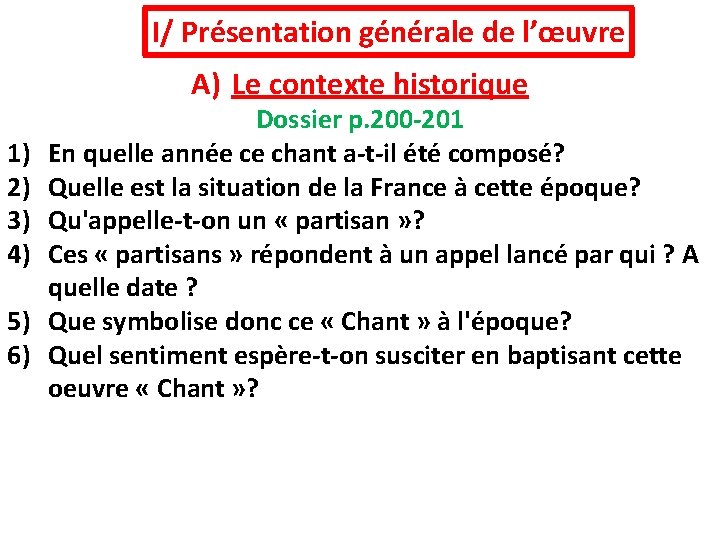 I/ Présentation générale de l'œuvre

A) Le contexte historique

Dossier p.200-201

1) En quelle année ce chant a-t-il été composé?
2) Quelle est la situation de la France à cette époque?
3) Qu'appelle-t-on un « partisan »?
4) Ces « partisans » répondent à un appel lancé par qui ? A quelle date ?
5) Que symbolise donc ce « Chant » à l'époque?
6) Quel sentiment espère-t-on susciter en baptisant cette oeuvre « Chant »?